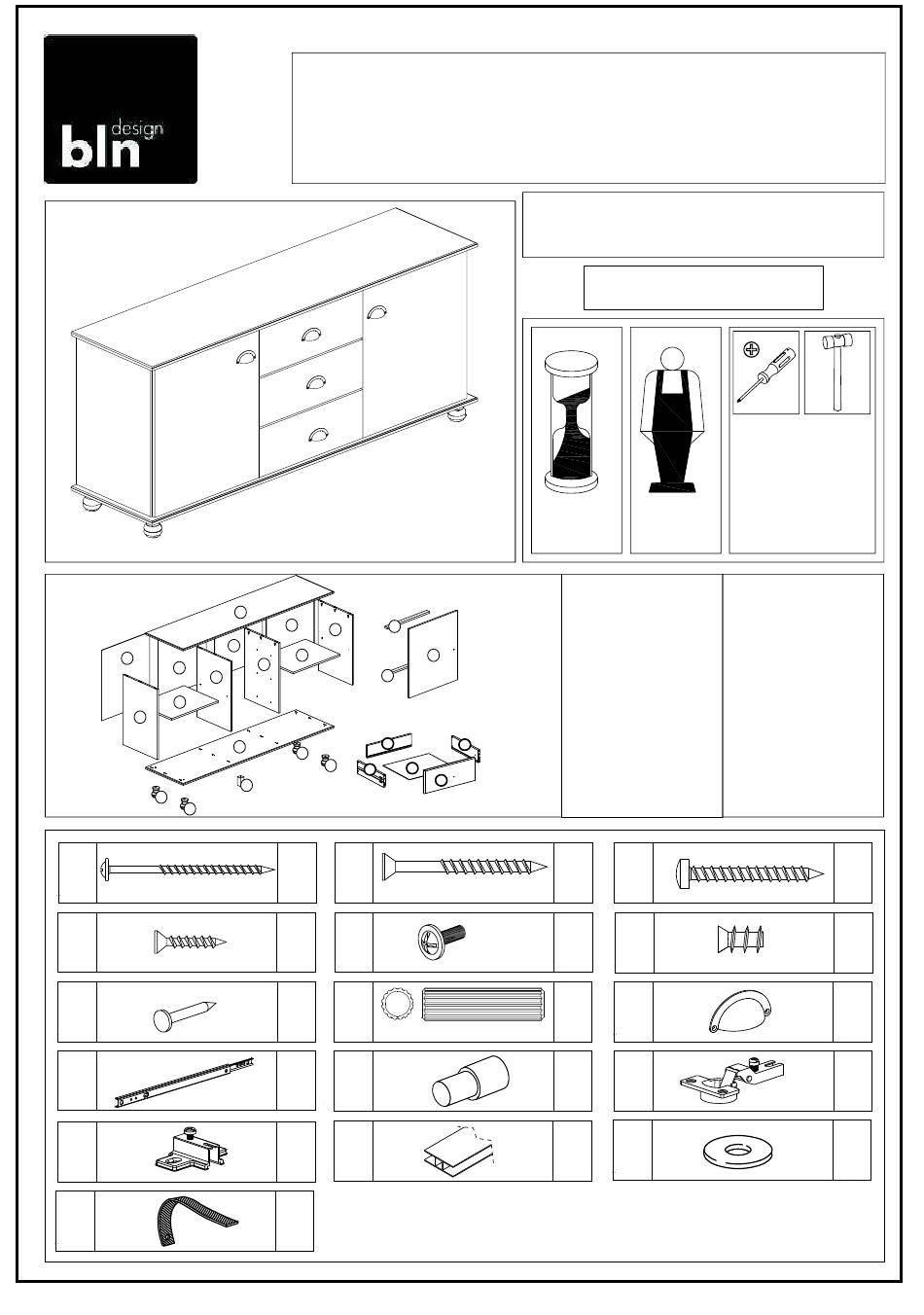 bln design